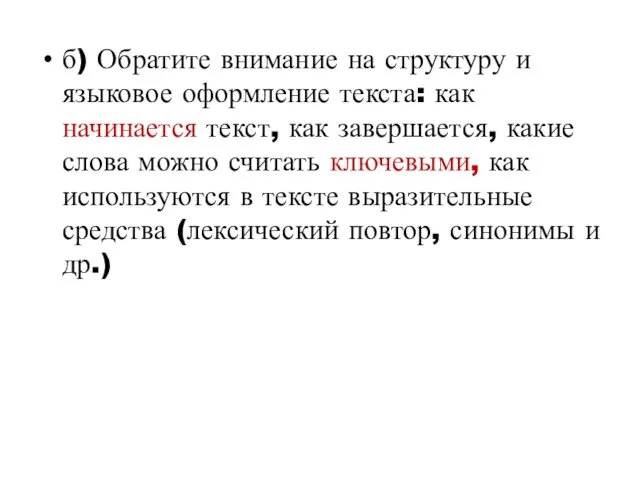 • б) Обратите внимание на структуру и языковое оформление текста: как начинается текст, как завершается, какие слова можно считать ключевыми, как используются в тексте выразительные средства (лексический повтор, синонимы и др.)